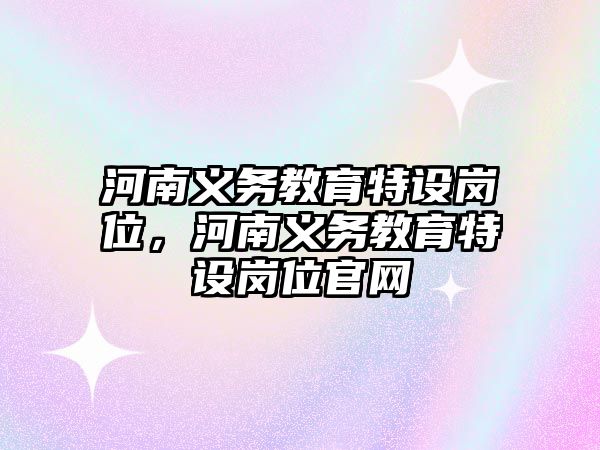 河南义务教育特设岗位，河南义务教育特设岗位官网